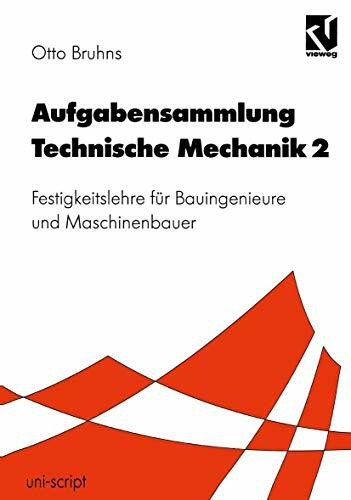 Otto Bruhns

vieweg

Aufgabensammlung Technische Mechanik 2

Festigkeitslehre für Bauingenieure und Maschinenbauer

uni-script